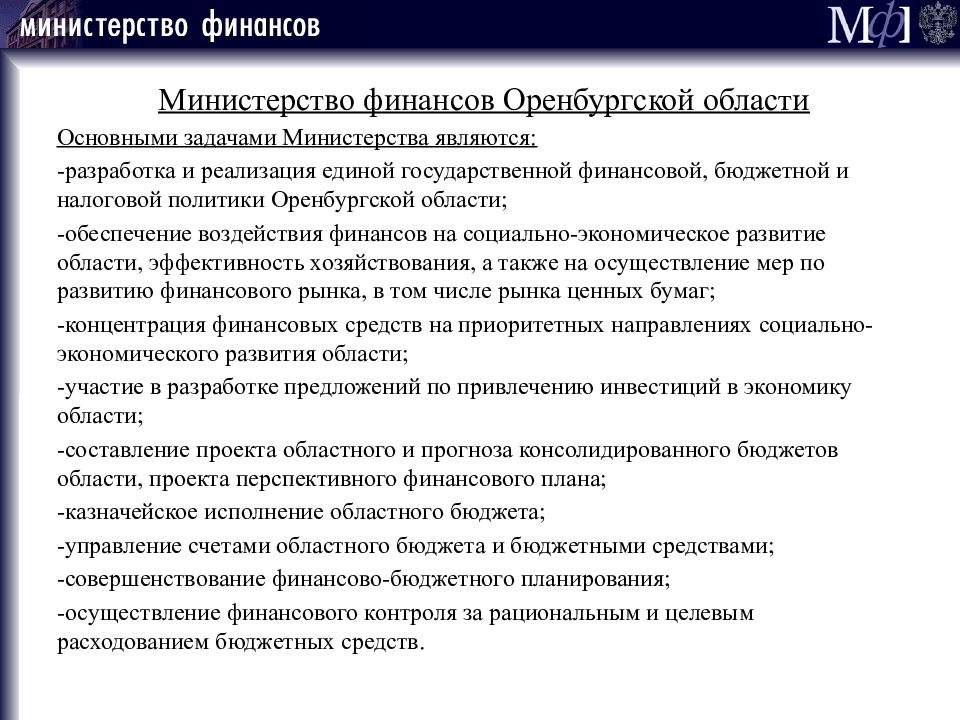 министерство финансов

МФ

Министерство финансов Оренбургской области

Основными задачами Министерства являются:

-разработка и реализация единой государственной финансовой, бюджетной и налоговой политики Оренбургской области;

-обеспечение воздействия финансов на социально-экономическое развитие области, эффективность хозяйствования, а также на осуществление мер по развитию финансового рынка, в том числе рынка ценных бумаг;

-концентрация финансовых средств на приоритетных направлениях социально-экономического развития области;

-участие в разработке предложений по привлечению инвестиций в экономику области;

-составление проекта областного и прогноза консолидированного бюджетов области, проекта перспективного финансового плана;

-казначейское исполнение областного бюджета;

-управление счетами областного бюджета и бюджетными средствами;

-совершенствование финансово-бюджетного планирования;

-осуществление финансового контроля за рациональным и целевым расходованием бюджетных средств.